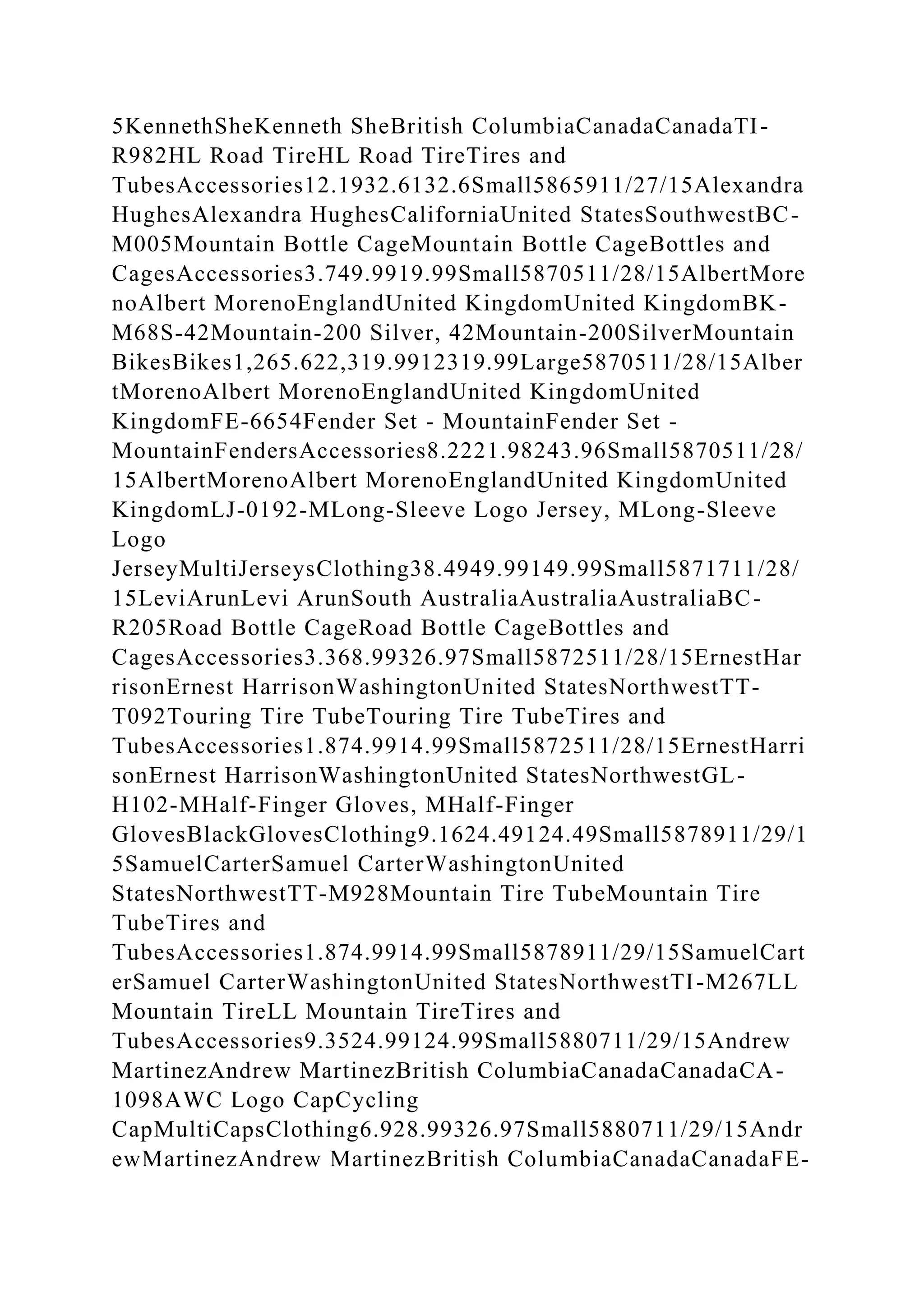 5KennethSheKenneth SheBritish ColumbiaCanadaCanadaTI-R982HL Road TireHL Road TireTires and TubesAccessories12.1932.6132.6Small5865911/27/15Alexandra HughesAlexandra HughesCaliforniaUnited StatesSouthwestBC-M005Mountain Bottle CageMountain Bottle CageBottles and CagesAccessories3.749.9919.99Small5870511/28/15AlbertMorenoAlbert MorenoEnglandUnited KingdomUnited KingdomBK-M68S-42Mountain-200 Silver, 42Mountain-200SilverMountain BikesBikes1,265.622,319.9912319.99Large5870511/28/15AlbertMorenoAlbert MorenoEnglandUnited KingdomUnited KingdomFE-6654Fender Set - MountainFender Set - MountainFendersAccessories8.2221.98243.96Small5870511/28/15AlbertMorenoAlbert MorenoEnglandUnited KingdomUnited KingdomLJ-0192-MLong-Sleeve Logo Jersey, MLong-Sleeve Logo JerseyMultiJerseysClothing38.4949.99149.99Small5871711/28/15LeviArunLevi ArunSouth AustraliaAustraliaAustraliaBC-R205Road Bottle CageRoad Bottle CageBottles and CagesAccessories3.368.99326.97Small5872511/28/15ErnestHarrisonErnest HarrisonWashingtonUnited StatesNorthwestTT-T092Touring Tire TubeTouring Tire TubeTires and TubesAccessories1.874.9914.99Small5872511/28/15ErnestHarrisonErnest HarrisonWashingtonUnited StatesNorthwestGL-H102-MHalf-Finger Gloves, MHalf-Finger GlovesBlackGlovesClothing9.1624.49124.49Small5878911/29/15SamuelCarterSamuel CarterWashingtonUnited StatesNorthwestTT-M928Mountain Tire TubeMountain Tire TubeTires and TubesAccessories1.874.9914.99Small5878911/29/15SamuelCarterSamuel CarterWashingtonUnited StatesNorthwestTI-M267LL Mountain TireLL Mountain TireTires and TubesAccessories9.3524.99124.99Small5880711/29/15Andrew MartinezAndrew MartinezBritish ColumbiaCanadaCanadaCA-1098AWC Logo CapCycling CapMultiCapsClothing6.928.99326.97Small5880711/29/15AndrewMartinezAndrew MartinezBritish ColumbiaCanadaCanadaFE-